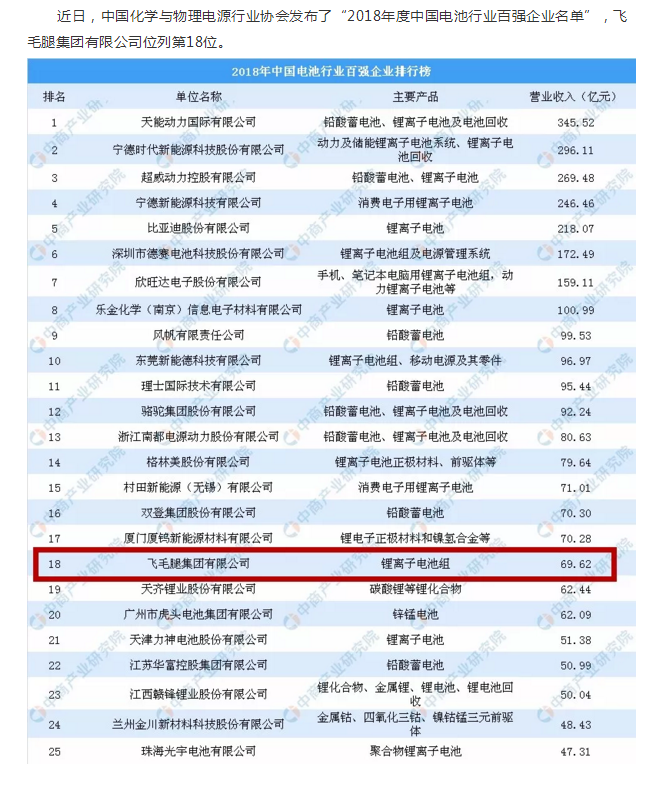 近日，中国化学与物理电源行业协会发布了“2018年度中国电池行业百强企业名单”，飞毛腿集团有限公司位列第18位。

2018年中国电池行业百强企业排行榜

| 排名 | 单位名称 | 主要产品 | 营业收入（亿元） |
|---|---|---|---|
| 1 | 天能动力国际有限公司 | 铅酸蓄电池、锂离子电池及电池回收 | 345.52 |
| 2 | 宁德时代新能源科技股份有限公司 | 动力及储能锂离子电池系统、锂离子电池回收 | 296.11 |
| 3 | 超威动力控股有限公司 | 铅酸蓄电池、锂离子电池 | 269.48 |
| 4 | 宁德新能源科技有限公司 | 消费电子用锂离子电池 | 246.46 |
| 5 | 比亚迪股份有限公司 | 锂离子电池 | 218.07 |
| 6 | 深圳市德赛电池科技股份有限公司 | 锂离子电池组及电源管理系统 | 172.49 |
| 7 | 欣旺达电子股份有限公司 | 手机、笔记本电脑用锂离子电池组，动力锂离子电池等 | 159.11 |
| 8 | 乐金化学（南京）信息电子材料有限公司 | 锂离子电池 | 100.99 |
| 9 | 风帆有限责任公司 | 铅酸蓄电池 | 99.53 |
| 10 | 东莞新能德科技有限公司 | 锂离子电池组、移动电源及其零件 | 96.97 |
| 11 | 理士国际技术有限公司 | 铅酸蓄电池 | 95.44 |
| 12 | 骆驼集团股份有限公司 | 铅酸蓄电池、锂离子电池及电池回收 | 92.24 |
| 13 | 浙江南都电源动力股份有限公司 | 铅酸蓄电池、锂离子电池及电池回收 | 80.63 |
| 14 | 格林美股份有限公司 | 锂离子电池正极材料、前驱体等 | 79.64 |
| 15 | 村田新能源（无锡）有限公司 | 消费电子用锂离子电池 | 71.01 |
| 16 | 双登集团股份有限公司 | 铅酸蓄电池 | 70.30 |
| 17 | 厦门厦钨新能源材料有限公司 | 锂电子正极材料和镍氢合金等 | 70.28 |
| 18 | 飞毛腿集团有限公司 | 锂离子电池组 | 69.62 |
| 19 | 天齐锂业股份有限公司 | 碳酸锂等锂化合物 | 62.44 |
| 20 | 广州市虎头电池集团有限公司 | 锌锰电池 | 62.09 |
| 21 | 天津力神电池股份有限公司 | 锂离子电池 | 51.38 |
| 22 | 江苏华富控股集团有限公司 | 铅酸蓄电池 | 50.99 |
| 23 | 江西赣锋锂业股份有限公司 | 锂化合物、金属锂、锂电池、锂电池回收 | 50.04 |
| 24 | 兰州金川新材料科技股份有限公司 | 金属钴、四氧化三钴、镍钴锰三元前驱体 | 48.43 |
| 25 | 珠海光宇电池有限公司 | 聚合物锂离子电池 | 47.31 |

中商产业研究院